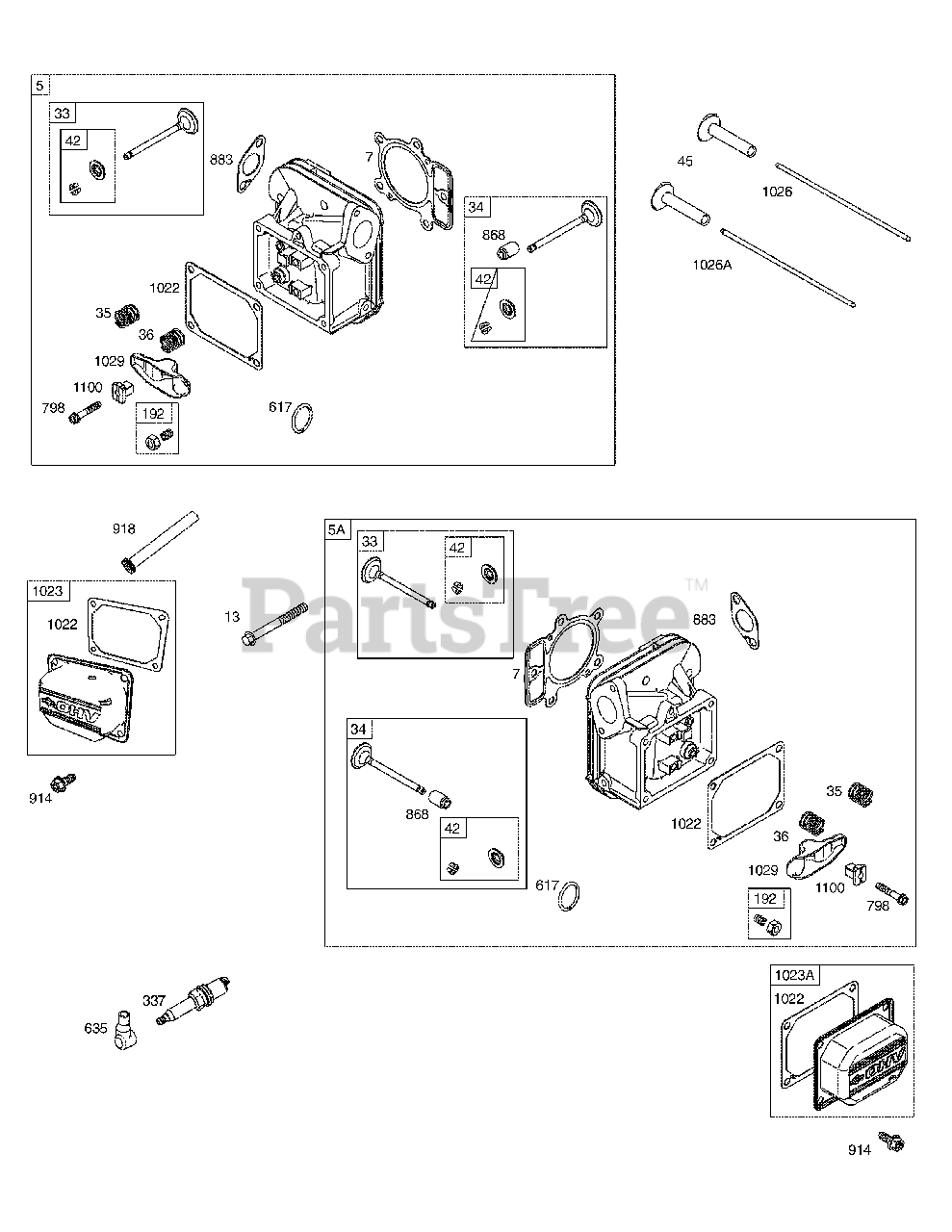 5
33
42
883
7
34
868
42
1022
35
36
1029
1100
798
192
617
45
1026
1026A
918
1023
1022
OHV
914
13
PartsTree™
5A
33
42
883
7
34
868
42
617
1022
35
36
1029
1100
798
192
337
635
1023A
1022
OHV
914